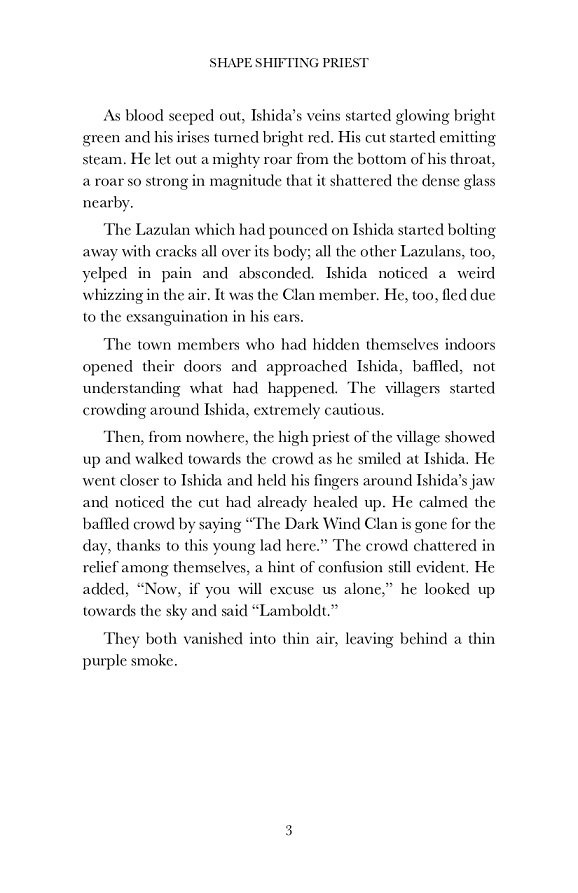 SHAPE SHIFTING PRIEST

As blood seeped out, Ishida's veins started glowing bright green and his irises turned bright red. His cut started emitting steam. He let out a mighty roar from the bottom of his throat, a roar so strong in magnitude that it shattered the dense glass nearby.

The Lazulan which had pounced on Ishida started bolting away with cracks all over its body; all the other Lazulans, too, yelped in pain and absconded. Ishida noticed a weird whizzing in the air. It was the Clan member. He, too, fled due to the exsanguination in his ears.

The town members who had hidden themselves indoors opened their doors and approached Ishida, baffled, not understanding what had happened. The villagers started crowding around Ishida, extremely cautious.

Then, from nowhere, the high priest of the village showed up and walked towards the crowd as he smiled at Ishida. He went closer to Ishida and held his fingers around Ishida's jaw and noticed the cut had already healed up. He calmed the baffled crowd by saying "The Dark Wind Clan is gone for the day, thanks to this young lad here." The crowd chattered in relief among themselves, a hint of confusion still evident. He added, "Now, if you will excuse us alone," he looked up towards the sky and said "Lamboldt."

They both vanished into thin air, leaving behind a thin purple smoke.

3